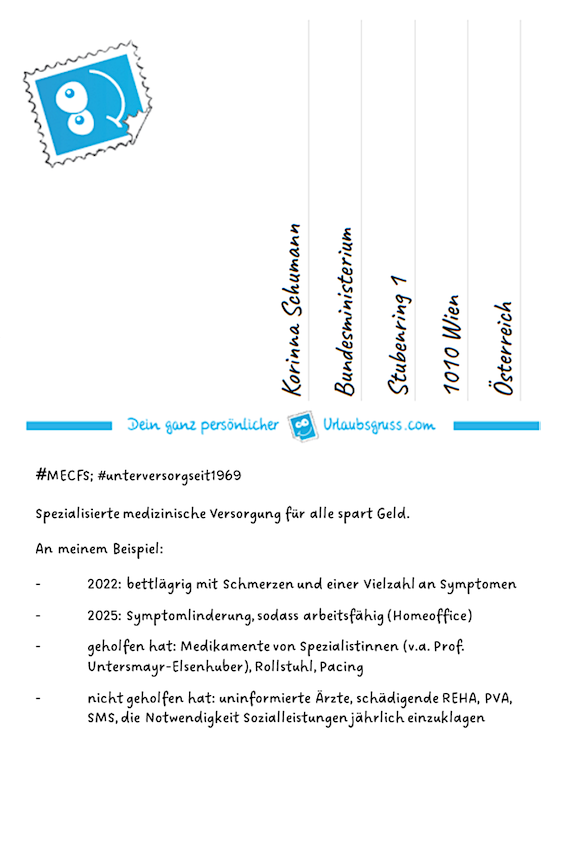 Korinna Schumann
Bundesministerium
Stubenring 1
1010 Wien
Österreich

Dein ganz persönlicher Urlaubsgruss.com

#MECFS; #unterversorgseit1969

Spezialisierte medizinische Versorgung für alle spart Geld.

An meinem Beispiel:

- 2022: bettlägrig mit Schmerzen und einer Vielzahl an Symptomen

- 2025: Symptomlinderung, sodass arbeitsfähig (Homeoffice)

- geholfen hat: Medikamente von Spezialistinnen (v.a. Prof. Untersmayr-Elsenhuber), Rollstuhl, Pacing

- nicht geholfen hat: uninformierte Ärzte, schädigende REHA, PVA, SMS, die Notwendigkeit Sozialleistungen jährlich einzuklagen